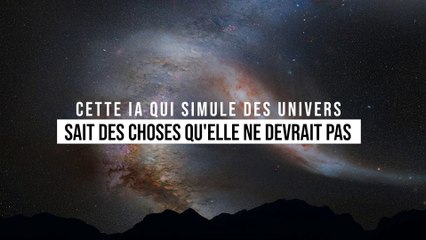 CETTE IA QUI SIMULE DES UNIVERS
SAIT DES CHOSES QU'ELLE NE DEVRAIT PAS